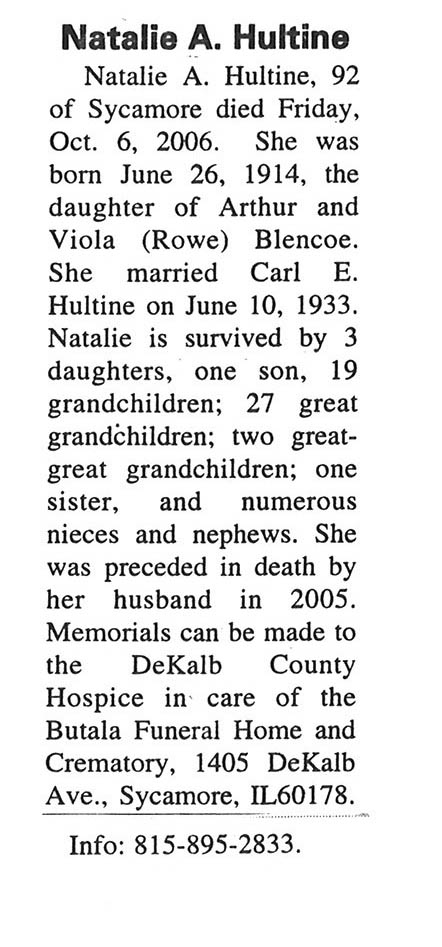 Natalie A. Hultine

Natalie A. Hultine, 92 of Sycamore died Friday, Oct. 6, 2006. She was born June 26, 1914, the daughter of Arthur and Viola (Rowe) Blencoe. She married Carl E. Hultine on June 10, 1933. Natalie is survived by 3 daughters, one son, 19 grandchildren; 27 great grandchildren; two great-great grandchildren; one sister, and numerous nieces and nephews. She was preceded in death by her husband in 2005. Memorials can be made to the DeKalb County Hospice in care of the Butala Funeral Home and Crematory, 1405 DeKalb Ave., Sycamore, IL60178.

Info: 815-895-2833.